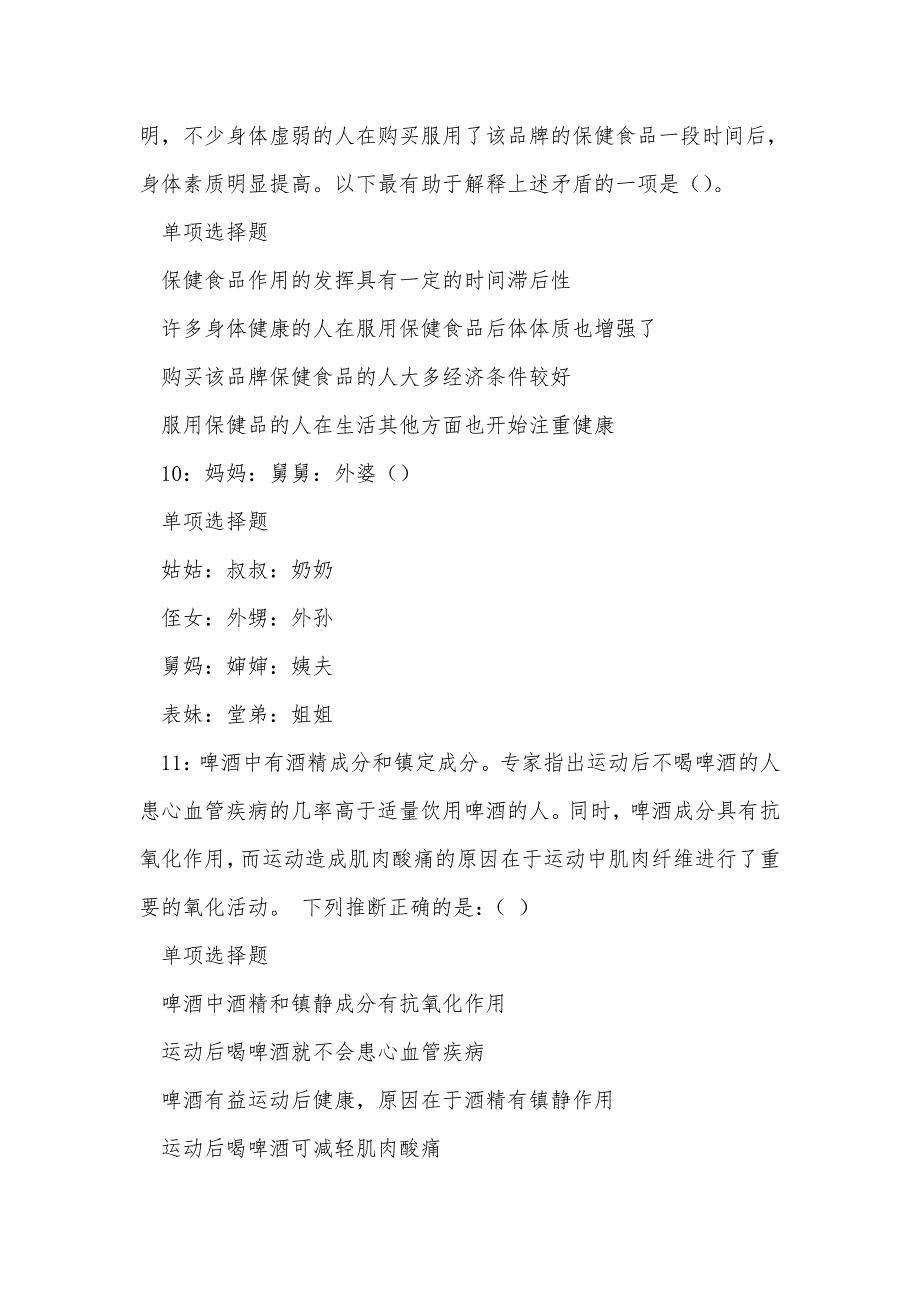 明，不少身体虚弱的人在购买服用了该品牌的保健食品一段时间后，身体素质明显提高。以下最有助于解释上述矛盾的一项是（）。

单项选择题

保健食品作用的发挥具有一定的时间滞后性

许多身体健康的人在服用保健食品后体体质也增强了

购买该品牌保健食品的人大多经济条件较好

服用保健品的人在生活其他方面也开始注重健康

10：妈妈：舅舅：外婆（）

单项选择题

姑姑：叔叔：奶奶

侄女：外甥：外孙

舅妈：婶婶：姨夫

表妹：堂弟：姐姐

11：啤酒中有酒精成分和镇定成分。专家指出运动后不喝啤酒的人患心血管疾病的几率高于适量饮用啤酒的人。同时，啤酒成分具有抗氧化作用，而运动造成肌肉酸痛的原因在于运动中肌肉纤维进行了重要的氧化活动。 下列推断正确的是：（ ）

单项选择题

啤酒中酒精和镇静成分有抗氧化作用

运动后喝啤酒就不会患心血管疾病

啤酒有益运动后健康，原因在于酒精有镇静作用

运动后喝啤酒可减轻肌肉酸痛